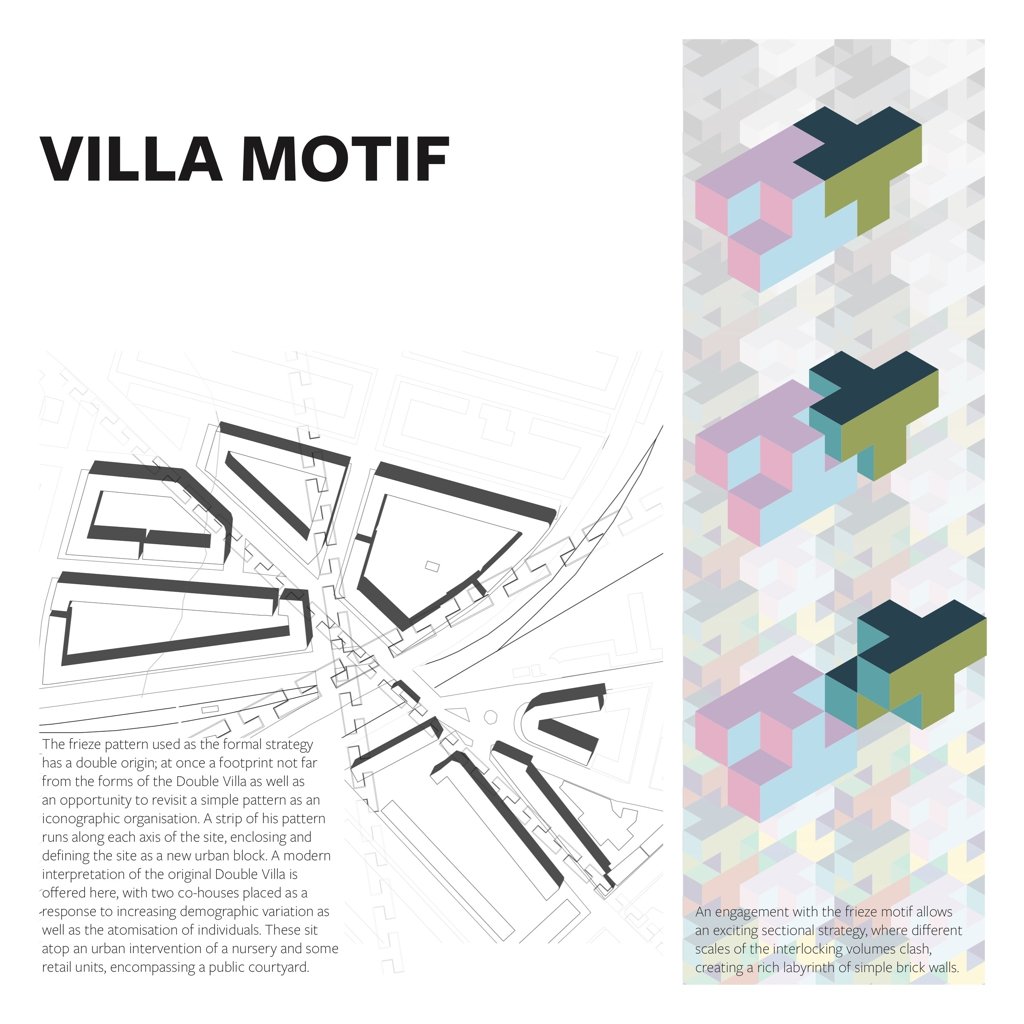 VILLA MOTIF

The frieze pattern used as the formal strategy has a double origin; at once a footprint not far from the forms of the Double Villa as well as an opportunity to revisit a simple pattern as an iconographic organisation. A strip of his pattern runs along each axis of the site, enclosing and defining the site as a new urban block. A modern interpretation of the original Double Villa is offered here, with two co-houses placed as a response to increasing demographic variation as well as the atomisation of individuals. These sit atop an urban intervention of a nursery and some retail units, encompassing a public courtyard.

An engagement with the frieze motif allows an exciting sectional strategy, where different scales of the interlocking volumes clash, creating a rich labyrinth of simple brick walls.